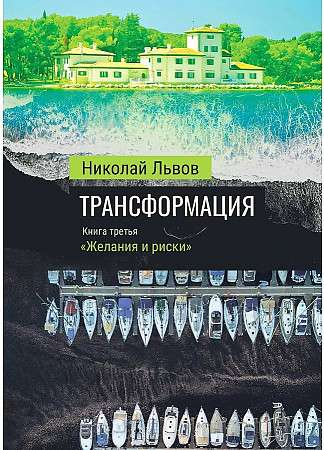 Николай Львов

ТРАНСФОРМАЦИЯ

Книга третья
«Желания и риски»